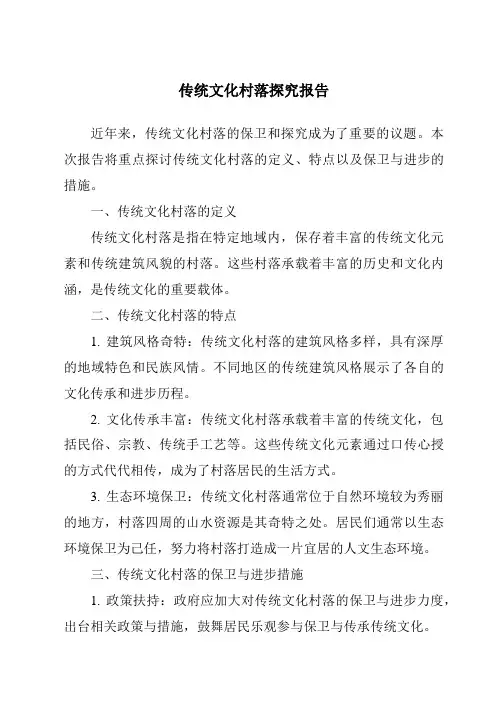 传统文化村落探究报告

近年来，传统文化村落的保卫和探究成为了重要的议题。本次报告将重点探讨传统文化村落的定义、特点以及保卫与进步的措施。

一、传统文化村落的定义

传统文化村落是指在特定地域内，保存着丰富的传统文化元素和传统建筑风貌的村落。这些村落承载着丰富的历史和文化内涵，是传统文化的重要载体。

二、传统文化村落的特点

1. 建筑风格奇特：传统文化村落的建筑风格多样，具有深厚的地域特色和民族风情。不同地区的传统建筑风格展示了各自的文化传承和进步历程。

2. 文化传承丰富：传统文化村落承载着丰富的传统文化，包括民俗、宗教、传统手工艺等。这些传统文化元素通过口传心授的方式代代相传，成为了村落居民的生活方式。

3. 生态环境保卫：传统文化村落通常位于自然环境较为秀丽的地方，村落四周的山水资源是其奇特之处。居民们通常以生态环境保卫为己任，努力将村落打造成一片宜居的人文生态环境。

三、传统文化村落的保卫与进步措施

1. 政策扶持：政府应加大对传统文化村落的保卫与进步力度，出台相关政策与措施，鼓舞居民乐观参与保卫与传承传统文化。